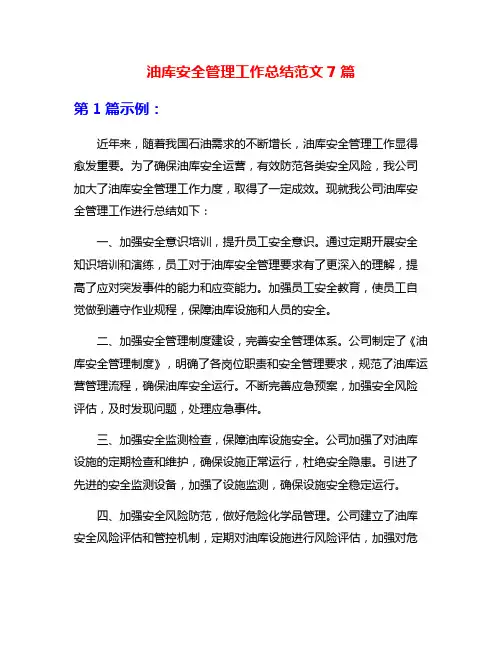 油库安全管理工作总结范文 7 篇

第 1 篇示例：

近年来，随着我国石油需求的不断增长，油库安全管理工作显得愈发重要。为了确保油库安全运营，有效防范各类安全风险，我公司加大了油库安全管理工作力度，取得了一定成效。现就我公司油库安全管理工作进行总结如下：

一、加强安全意识培训，提升员工安全意识。通过定期开展安全知识培训和演练，员工对于油库安全管理要求有了更深入的理解，提高了应对突发事件的能力和应变能力。加强员工安全教育，使员工自觉做到遵守作业规程，保障油库设施和人员的安全。

二、加强安全管理制度建设，完善安全管理体系。公司制定了《油库安全管理制度》，明确了各岗位职责和安全管理要求，规范了油库运营管理流程，确保油库安全运行。不断完善应急预案，加强安全风险评估，及时发现问题，处理应急事件。

三、加强安全监测检查，保障油库设施安全。公司加强了对油库设施的定期检查和维护，确保设施正常运行，杜绝安全隐患。引进了先进的安全监测设备，加强了设施监测，确保设施安全稳定运行。

四、加强安全风险防范，做好危险化学品管理。公司建立了油库安全风险评估和管控机制，定期对油库设施进行风险评估，加强对危